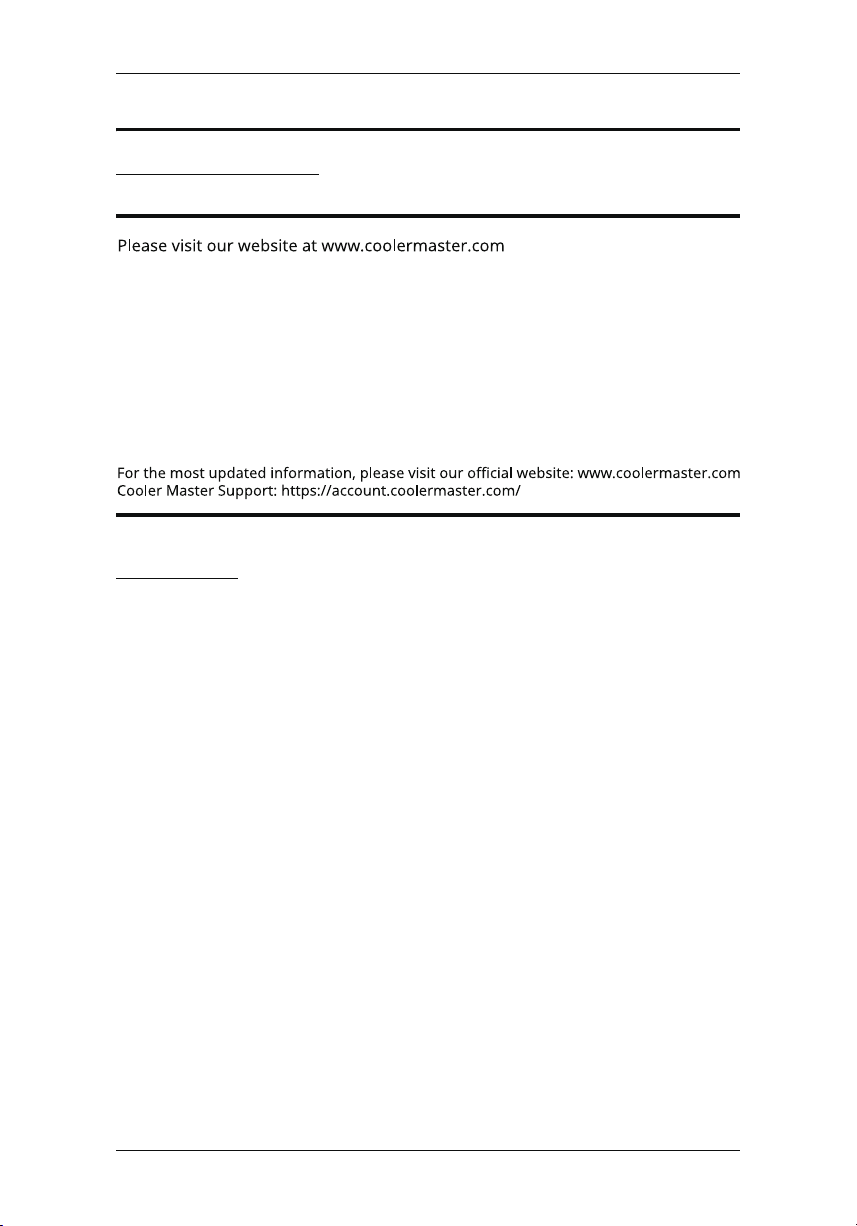 Please visit our website at www.coolermaster.com

For the most updated information, please visit our official website: www.coolermaster.com
Cooler Master Support: https://account.coolermaster.com/